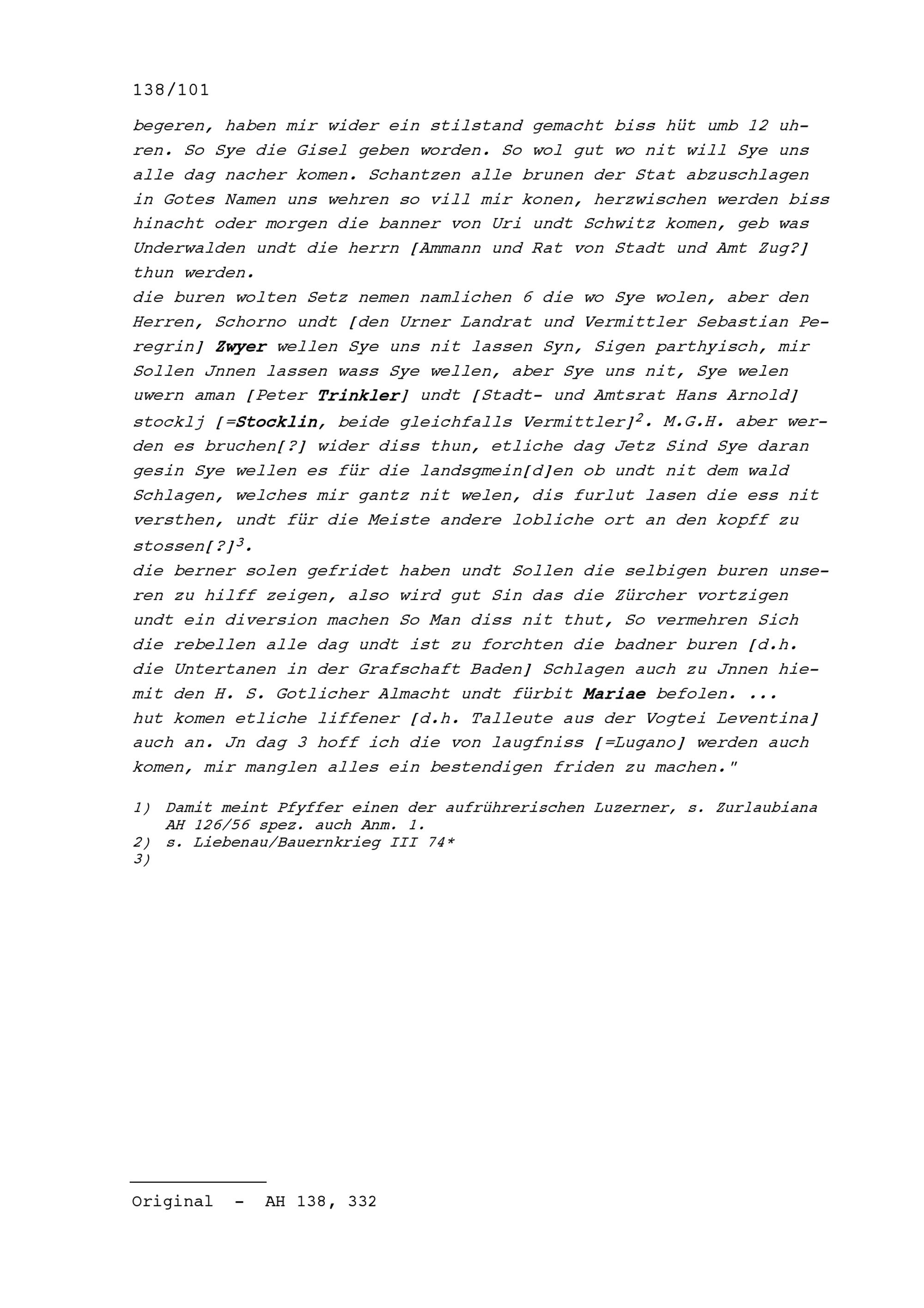 138/101

begeren, haben mir wider ein stilstand gemacht biss hüt umb 12 uhren. So Sye die Gisel geben worden. So wol gut wo nit will Sye uns alle dag nacher komen. Schantzen alle brunen der Stat abzuschlagen in Gotes Namen uns wehren so vill mir konen, herzwischen werden biss hinacht oder morgen die banner von Uri undt Schwitz komen, geb was Underwalden undt die herrn [Ammann und Rat von Stadt und Amt Zug?] thun werden.
die buren wolten Setz nemen namlichen 6 die wo Sye wolen, aber den Herren, Schorno undt [den Urner Landrat und Vermittler Sebastian Peregrin] Zwyer wellen Sye uns nit lassen Syn, Sigen parthyisch, mir Sollen Jnnen lassen wass Sye wellen, aber Sye uns nit, Sye welen uwern aman [Peter Trinkler] undt [Stadt- und Amtsrat Hans Arnold] stocklj [=Stocklin, beide gleichfalls Vermittler]$^2$. M.G.H. aber werden es bruchen[?] wider diss thun, etliche dag Jetz Sind Sye daran gesin Sye wellen es für die landsgmein[d]en ob undt nit dem wald Schlagen, welches mir gantz nit welen, dis furlut lasen die ess nit versthen, undt für die Meiste andere lobliche ort an den kopff zu stossen[?]$^3$.
die berner solen gefridet haben undt Sollen die selbigen buren unseren zu hilff zeigen, also wird gut Sin das die Zürcher vortzigen undt ein diversion machen So Man diss nit thut, So vermehren Sich die rebellen alle dag undt ist zu forchten die badner buren [d.h. die Untertanen in der Grafschaft Baden] Schlagen auch zu Jnnen hiemit den H. S. Gotlicher Almacht undt fürbit Mariae befolen. ...
hut komen etliche liffener [d.h. Talleute aus der Vogtei Leventina] auch an. Jn dag 3 hoff ich die von laugfniss [=Lugano] werden auch komen, mir manglen alles ein bestendigen friden zu machen."

1) Damit meint Pfyffer einen der aufrührerischen Luzerner, s. Zurlaubiana AH 126/56 spez. auch Anm. 1.
2) s. Liebenau/Bauernkrieg III 74*
3)

Original - AH 138, 332